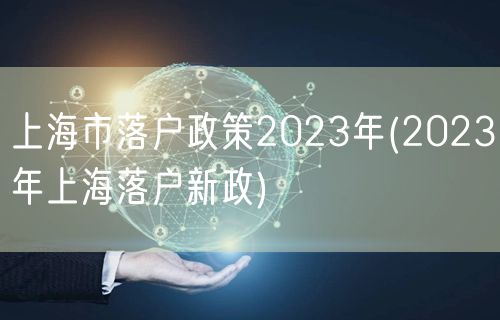 上海市落户政策2023年(2023年上海落户新政)